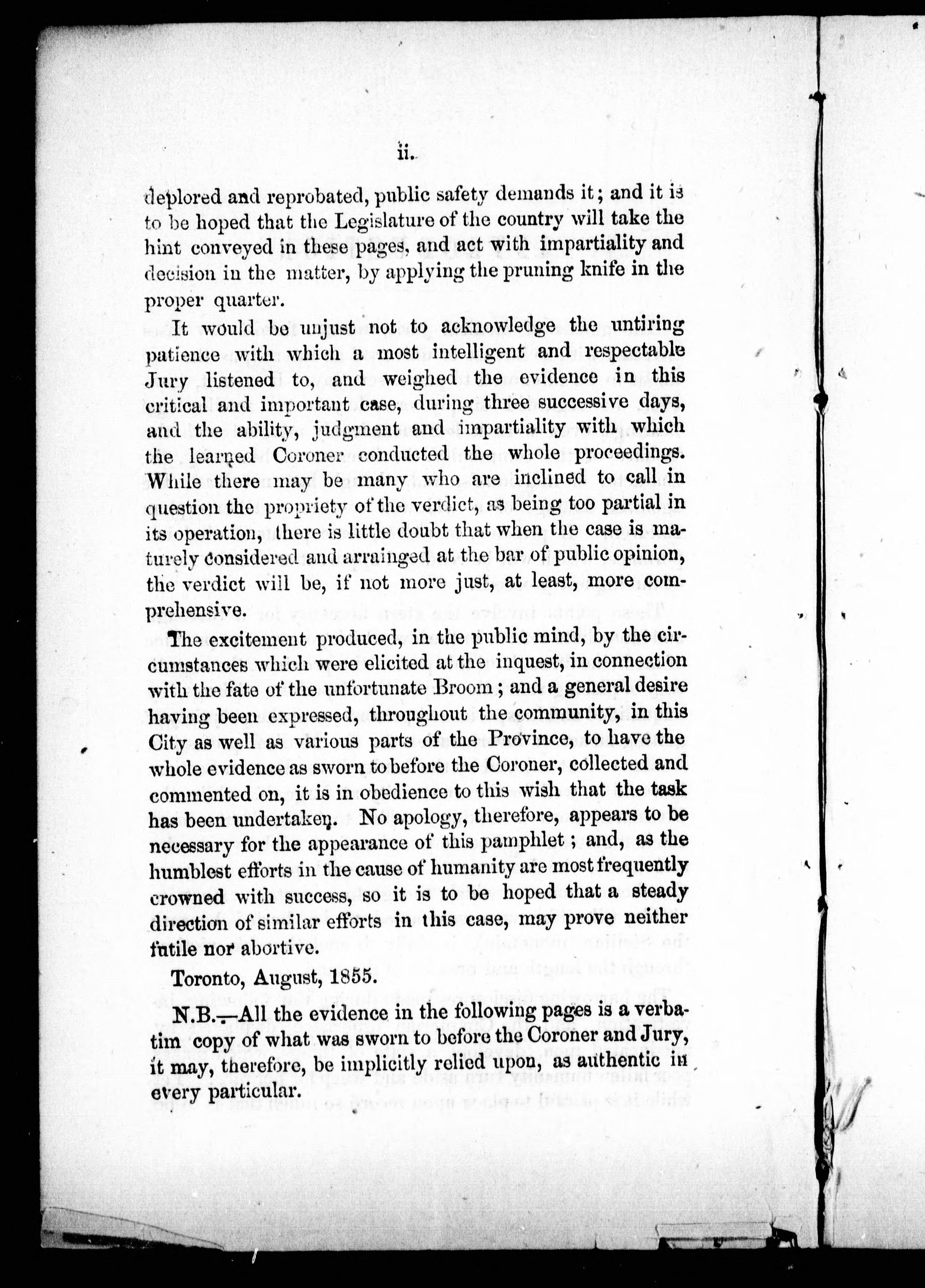 ii.

deplored and reprobated, public safety demands it; and it is to be hoped that the Legislature of the country will take the hint conveyed in these pages, and act with impartiality and decision in the matter, by applying the pruning knife in the proper quarter.

It would be unjust not to acknowledge the untiring patience with which a most intelligent and respectable Jury listened to, and weighed the evidence in this critical and important case, during three successive days, and the ability, judgment and impartiality with which the learned Coroner conducted the whole proceedings. While there may be many who are inclined to call in question the propriety of the verdict, as being too partial in its operation, there is little doubt that when the case is maturely considered and arrainged at the bar of public opinion, the verdict will be, if not more just, at least, more comprehensive.

The excitement produced, in the public mind, by the circumstances which were elicited at the inquest, in connection with the fate of the unfortunate Broom; and a general desire having been expressed, throughout the community, in this City as well as various parts of the Province, to have the whole evidence as sworn to before the Coroner, collected and commented on, it is in obedience to this wish that the task has been undertaken. No apology, therefore, appears to be necessary for the appearance of this pamphlet; and, as the humblest efforts in the cause of humanity are most frequently crowned with success, so it is to be hoped that a steady direction of similar efforts in this case, may prove neither futile nor abortive.

Toronto, August, 1855.

N.B.—All the evidence in the following pages is a verbatim copy of what was sworn to before the Coroner and Jury, it may, therefore, be implicitly relied upon, as authentic in every particular.